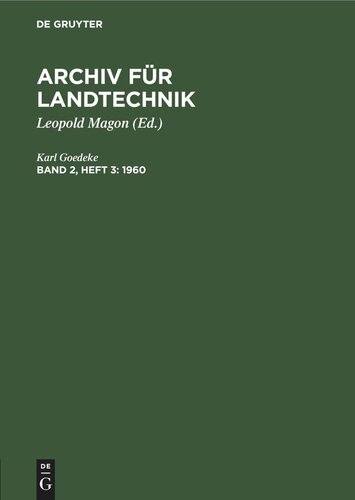 DE GRUYTER

ARCHIV FÜR LANDTECHNIK

Leopold Magon (Ed.)

Karl Goedeke

BAND 2, HEFT 3: 1960

DE G